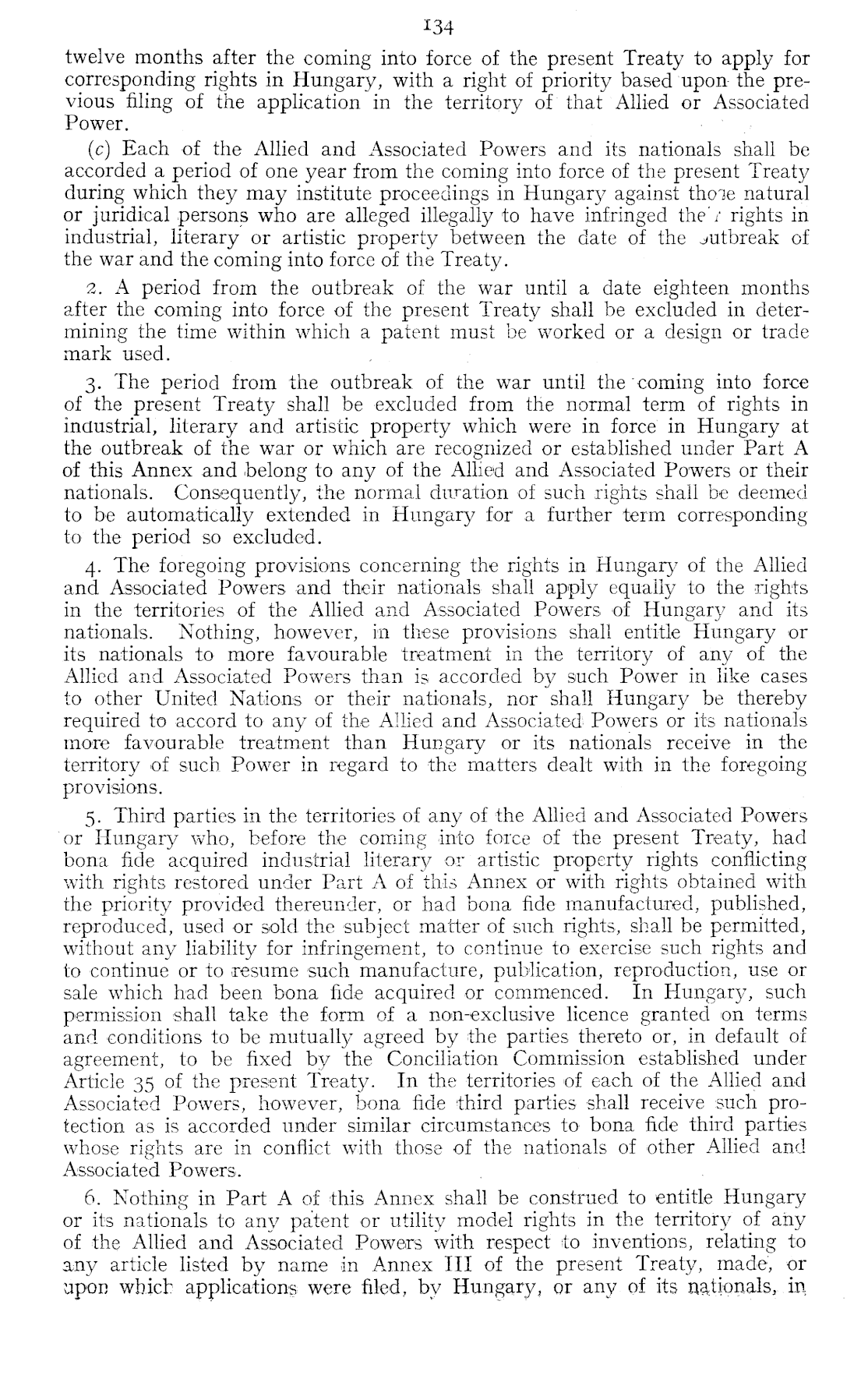 134

twelve months after the coming into force of the present Treaty to apply for corresponding rights in Hungary, with a right of priority based upon the previous filing of the application in the territory of that Allied or Associated Power.

(c) Each of the Allied and Associated Powers and its nationals shall be accorded a period of one year from the coming into force of the present Treaty during which they may institute proceedings in Hungary against those natural or juridical persons who are alleged illegally to have infringed their rights in industrial, literary or artistic property between the date of the outbreak of the war and the coming into force of the Treaty.

2. A period from the outbreak of the war until a date eighteen months after the coming into force of the present Treaty shall be excluded in determining the time within which a patent must be worked or a design or trade mark used.

3. The period from the outbreak of the war until the coming into force of the present Treaty shall be excluded from the normal term of rights in industrial, literary and artistic property which were in force in Hungary at the outbreak of the war or which are recognized or established under Part A of this Annex and belong to any of the Allied and Associated Powers or their nationals. Consequently, the normal duration of such rights shall be deemed to be automatically extended in Hungary for a further term corresponding to the period so excluded.

4. The foregoing provisions concerning the rights in Hungary of the Allied and Associated Powers and their nationals shall apply equally to the rights in the territories of the Allied and Associated Powers of Hungary and its nationals. Nothing, however, in these provisions shall entitle Hungary or its nationals to more favourable treatment in the territory of any of the Allied and Associated Powers than is accorded by such Power in like cases to other United Nations or their nationals, nor shall Hungary be thereby required to accord to any of the Allied and Associated Powers or its nationals more favourable treatment than Hungary or its nationals receive in the territory of such Power in regard to the matters dealt with in the foregoing provisions.

5. Third parties in the territories of any of the Allied and Associated Powers or Hungary who, before the coming into force of the present Treaty, had bona fide acquired industrial literary or artistic property rights conflicting with rights restored under Part A of this Annex or with rights obtained with the priority provided thereunder, or had bona fide manufactured, published, reproduced, used or sold the subject matter of such rights, shall be permitted, without any liability for infringement, to continue to exercise such rights and to continue or to resume such manufacture, publication, reproduction, use or sale which had been bona fide acquired or commenced. In Hungary, such permission shall take the form of a non-exclusive licence granted on terms and conditions to be mutually agreed by the parties thereto or, in default of agreement, to be fixed by the Conciliation Commission established under Article 35 of the present Treaty. In the territories of each of the Allied and Associated Powers, however, bona fide third parties shall receive such protection as is accorded under similar circumstances to bona fide third parties whose rights are in conflict with those of the nationals of other Allied and Associated Powers.

6. Nothing in Part A of this Annex shall be construed to entitle Hungary or its nationals to any patent or utility model rights in the territory of any of the Allied and Associated Powers with respect to inventions, relating to any article listed by name in Annex III of the present Treaty, made, or upon which applications were filed, by Hungary, or any of its nationals, in